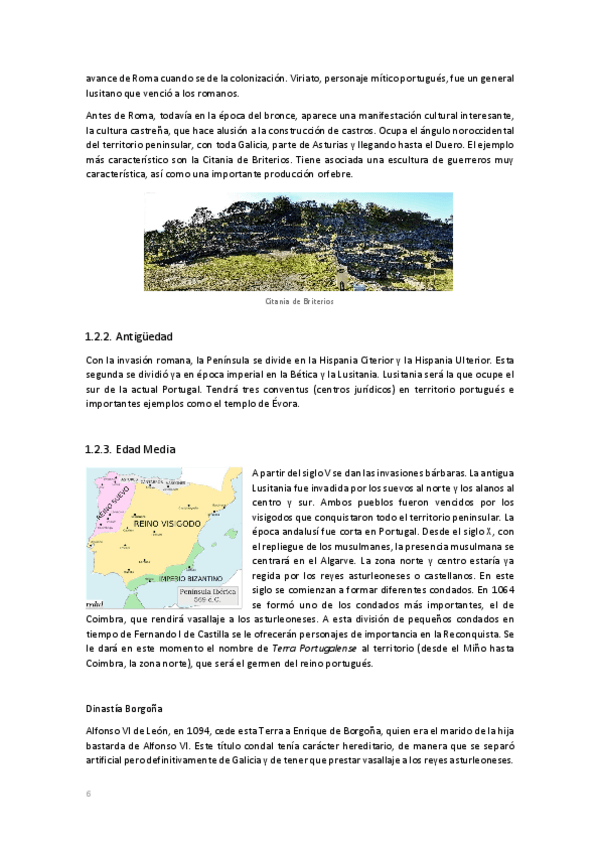 avance de Roma cuando se de la colonización. Viriato, personaje mítico portugués, fue un general lusitano que venció a los romanos.

Antes de Roma, todavía en la época del bronce, aparece una manifestación cultural interesante, la cultura castreña, que hace alusión a la construcción de castros. Ocupa el ángulo noroccidental del territorio peninsular, con toda Galicia, parte de Asturias y llegando hasta el Duero. El ejemplo más característico son la Citania de Briterios. Tiene asociada una escultura de guerreros muy característica, así como una importante producción orfebre.

Citania de Briterios

1.2.2. Antigüedad

Con la invasión romana, la Península se divide en la Hispania Citerior y la Hispania Ulterior. Esta segunda se dividió ya en época imperial en la Bética y la Lusitania. Lusitania será la que ocupe el sur de la actual Portugal. Tendrá tres conventus (centros jurídicos) en territorio portugués e importantes ejemplos como el templo de Évora.

1.2.3. Edad Media

REINO SUEVO
REINO VISIGODO
IMPERIO BIZANTINO
Península Ibérica 565 d.C.

A partir del siglo V se dan las invasiones bárbaras. La antigua Lusitania fue invadida por los suevos al norte y los alanos al centro y sur. Ambos pueblos fueron vencidos por los visigodos que conquistaron todo el territorio peninsular. La época andalusí fue corta en Portugal. Desde el siglo X, con el repliegue de los musulmanes, la presencia musulmana se centrará en el Algarve. La zona norte y centro estaría ya regida por los reyes asturleoneses o castellanos. En este siglo se comienzan a formar diferentes condados. En 1064 se formó uno de los condados más importantes, el de Coimbra, que rendirá vasallaje a los asturleoneses. A esta división de pequeños condados en tiempo de Fernando I de Castilla se le ofrecerán personajes de importancia en la Reconquista. Se le dará en este momento el nombre de Terra Portugalense al territorio (desde el Miño hasta Coimbra, la zona norte), que será el germen del reino portugués.

Dinastía Borgoña

Alfonso VI de León, en 1094, cede esta Terra a Enrique de Borgoña, quien era el marido de la hija bastarda de Alfonso VI. Este título condal tenía carácter hereditario, de manera que se separó artificial pero definitivamente de Galicia y de tener que prestar vasallaje a los reyes asturleoneses.

6